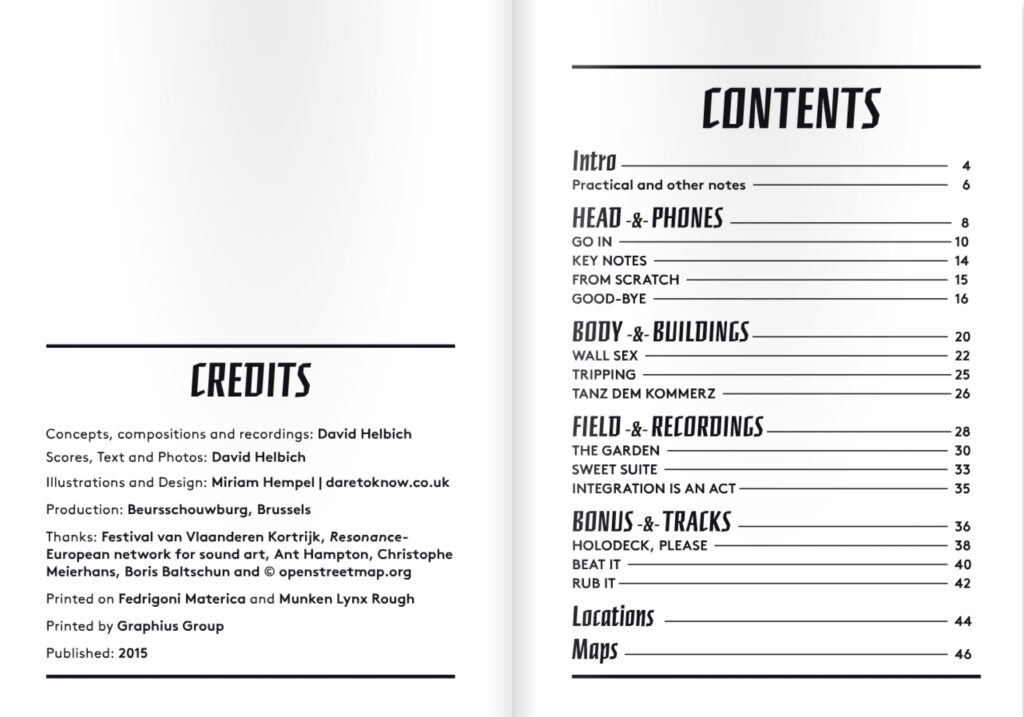 CREDITS

Concepts, compositions and recordings: David Helbich

Scores, Text and Photos: David Helbich

Illustrations and Design: Miriam Hempel | daretoknow.co.uk

Production: Beursschouwburg, Brussels

Thanks: Festival van Vlaanderen Kortrijk, Resonance-European network for sound art, Ant Hampton, Christophe Meierhans, Boris Baltschun and © openstreetmap.org

Printed on Fedrigoni Materica and Munken Lynx Rough

Printed by Graphius Group

Published: 2015

CONTENTS

Intro 4
Practical and other notes 6

HEAD -&- PHONES 8
GO IN 10
KEY NOTES 14
FROM SCRATCH 15
GOOD-BYE 16

BODY -&- BUILDINGS 20
WALL SEX 22
TRIPPING 25
TANZ DEM KOMMERZ 26

FIELD -&- RECORDINGS 28
THE GARDEN 30
SWEET SUITE 33
INTEGRATION IS AN ACT 35

BONUS -&- TRACKS 36
HOLODECK, PLEASE 38
BEAT IT 40
RUB IT 42

Locations 44

Maps 46